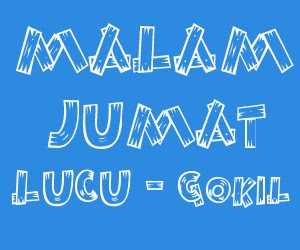 MALAM
JUMAT
LUCU - GOKIL